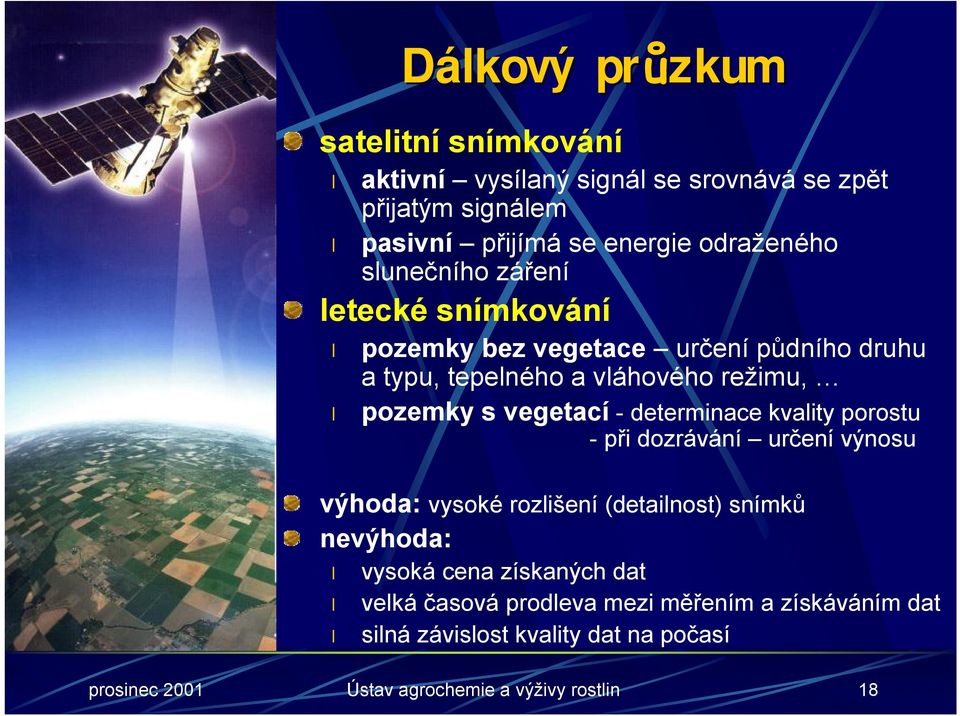 Dálkový průzkum

satelitní snímkování

l aktivní – vysílaný signál se srovnává se zpět přijatým signálem

l pasivní – přijímá se energie odraženého slunečního záření

letecké snímkování

l pozemky bez vegetace – určení půdního druhu a typu, tepelného a vláhového režimu, …

l pozemky s vegetací - determinace kvality porostu
- při dozrávání – určení výnosu

výhoda: vysoké rozlišení (detailnost) snímků

nevýhoda:

l vysoká cena získaných dat

l velká časová prodleva mezi měřením a získáváním dat

l silná závislost kvality dat na počasí

prosinec 2001 Ústav agrochemie a výživy rostlin 18